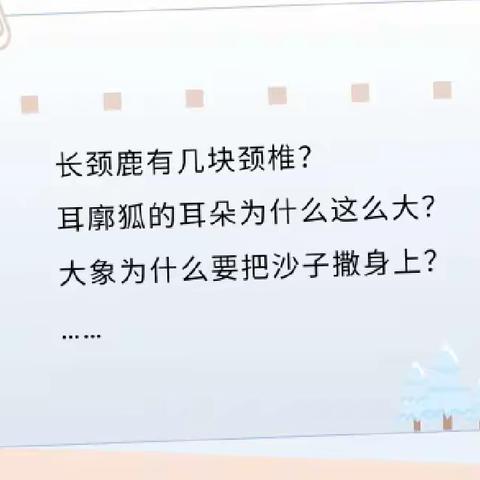 长颈鹿有几块颈椎?

耳廓狐的耳朵为什么这么大?

大象为什么要把沙子撒身上?

……